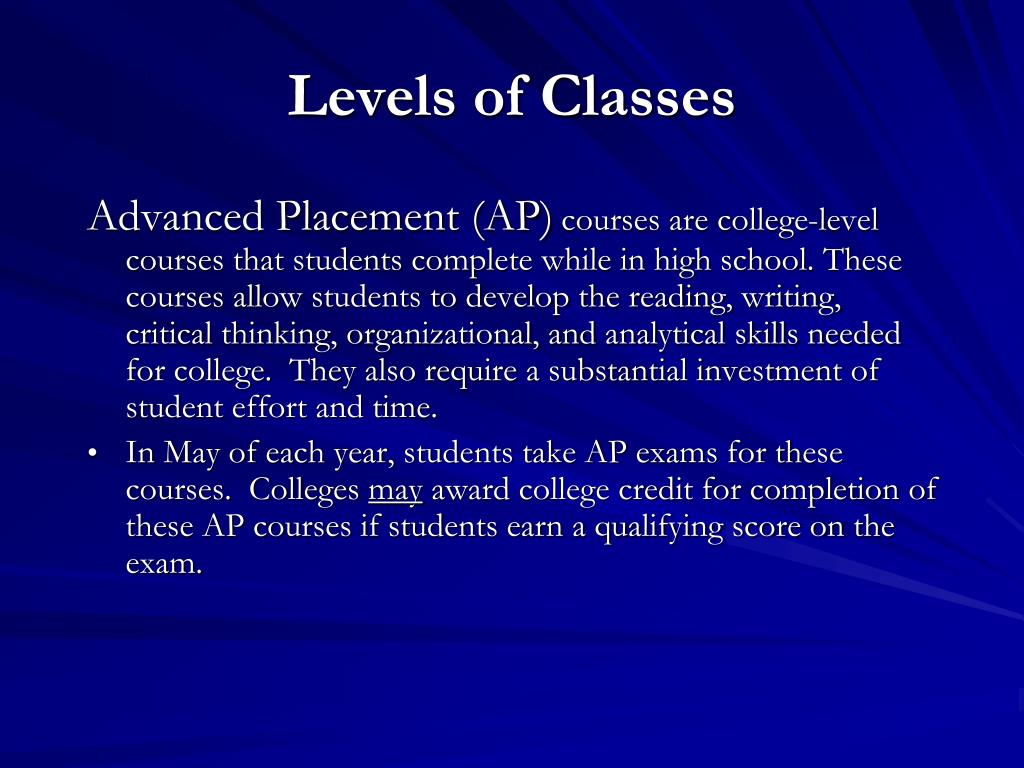 Levels of Classes

Advanced Placement (AP) courses are college-level courses that students complete while in high school. These courses allow students to develop the reading, writing, critical thinking, organizational, and analytical skills needed for college.  They also require a substantial investment of student effort and time.

• In May of each year, students take AP exams for these courses.  Colleges may award college credit for completion of these AP courses if students earn a qualifying score on the exam.